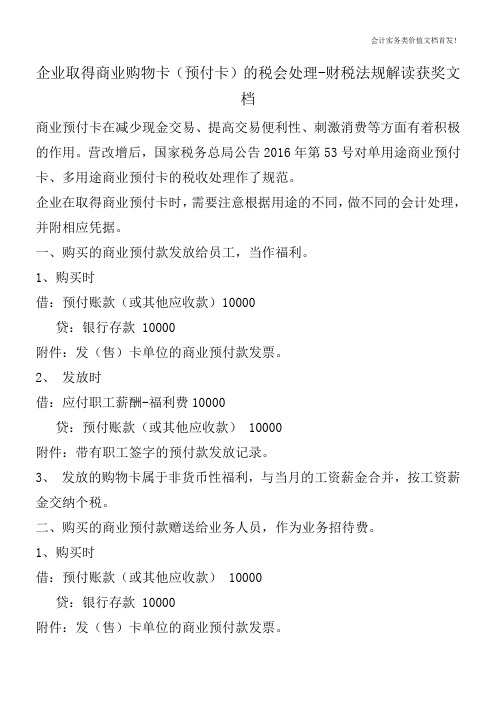 会计实务类价值文档首发！

企业取得商业购物卡（预付卡）的税会处理-财税法规解读获奖文档

商业预付卡在减少现金交易、提高交易便利性、刺激消费等方面有着积极的作用。营改增后，国家税务总局公告 2016 年第 53 号对单用途商业预付卡、多用途商业预付卡的税收处理作了规范。

企业在取得商业预付卡时，需要注意根据用途的不同，做不同的会计处理，并附相应凭据。

一、购买的商业预付款发放给员工，当作福利。

1、购买时

借：预付账款（或其他应收款）10000

贷：银行存款 10000

附件：发（售）卡单位的商业预付款发票。

2、 发放时

借：应付职工薪酬-福利费 10000

贷：预付账款（或其他应收款） 10000

附件：带有职工签字的预付款发放记录。

3、 发放的购物卡属于非货币性福利，与当月的工资薪金合并，按工资薪金交纳个税。

二、购买的商业预付款赠送给业务人员，作为业务招待费。

1、购买时

借：预付账款（或其他应收款） 10000

贷：银行存款 10000

附件：发（售）卡单位的商业预付款发票。